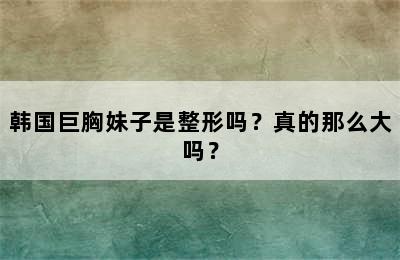 韩国巨胸妹子是整形吗？真的那么大吗？